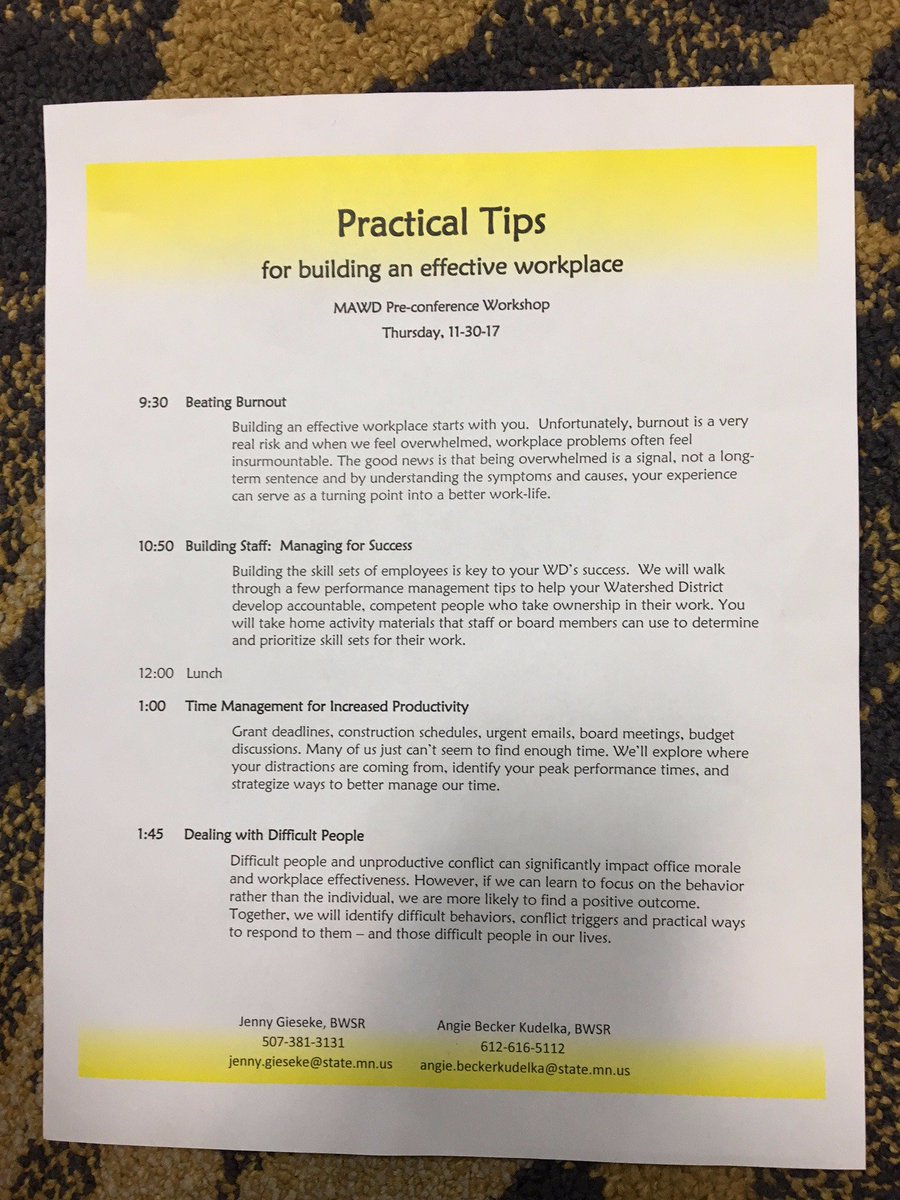 Practical Tips
for building an effective workplace

MAWD Pre-conference Workshop
Thursday, 11-30-17

9:30 Beating Burnout

Building an effective workplace starts with you. Unfortunately, burnout is a very real risk and when we feel overwhelmed, workplace problems often feel insurmountable. The good news is that being overwhelmed is a signal, not a long-term sentence and by understanding the symptoms and causes, your experience can serve as a turning point into a better work-life.

10:50 Building Staff: Managing for Success

Building the skill sets of employees is key to your WD's success. We will walk through a few performance management tips to help your Watershed District develop accountable, competent people who take ownership in their work. You will take home activity materials that staff or board members can use to determine and prioritize skill sets for their work.

12:00 Lunch

1:00 Time Management for Increased Productivity

Grant deadlines, construction schedules, urgent emails, board meetings, budget discussions. Many of us just can't seem to find enough time. We'll explore where your distractions are coming from, identify your peak performance times, and strategize ways to better manage our time.

1:45 Dealing with Difficult People

Difficult people and unproductive conflict can significantly impact office morale and workplace effectiveness. However, if we can learn to focus on the behavior rather than the individual, we are more likely to find a positive outcome. Together, we will identify difficult behaviors, conflict triggers and practical ways to respond to them – and those difficult people in our lives.

Jenny Gieseke, BWSR
507-381-3131
jenny.gieseke@state.mn.us

Angie Becker Kudelka, BWSR
612-616-5112
angie.beckerkudelka@state.mn.us